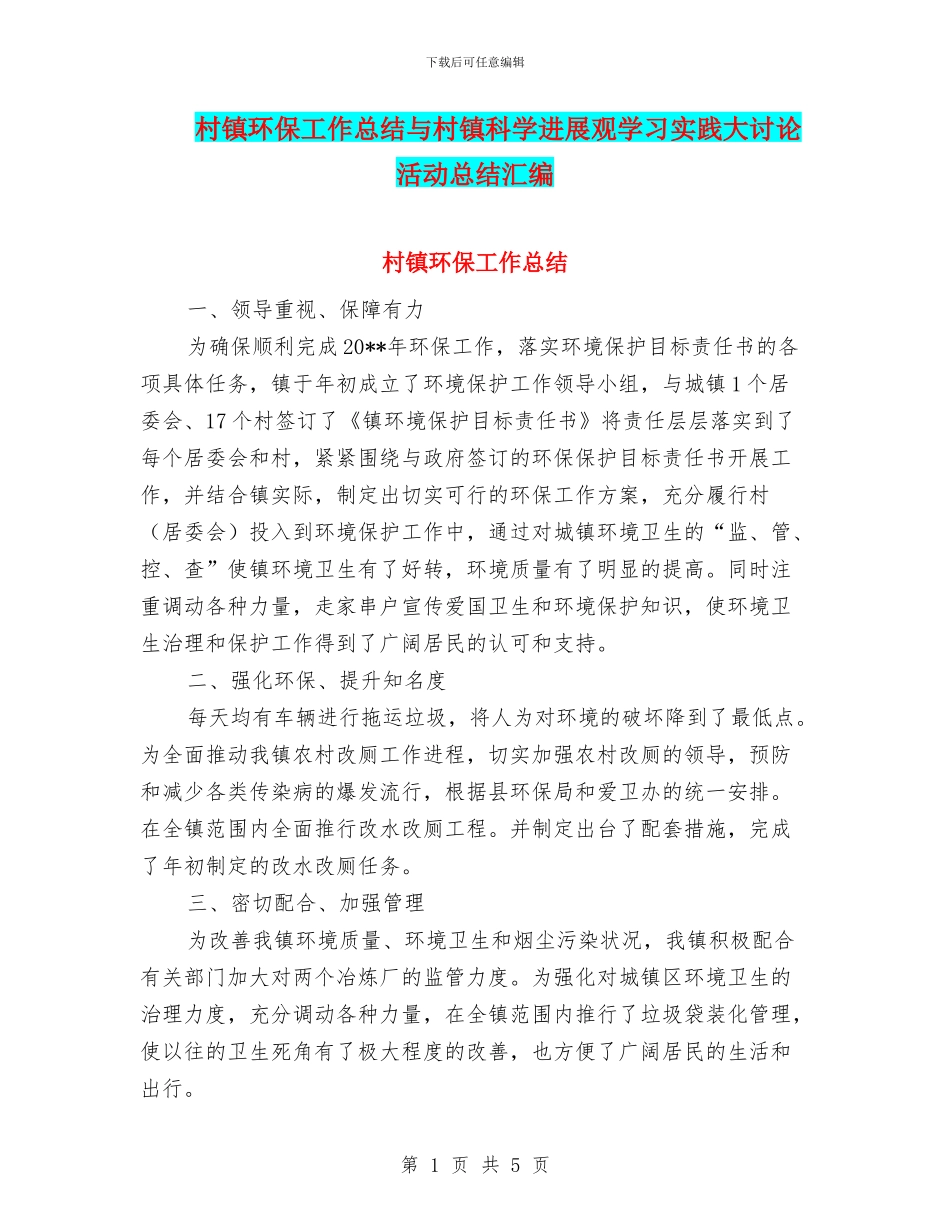 下载后可任意编辑

村镇环保工作总结与村镇科学进展观学习实践大讨论活动总结汇编

村镇环保工作总结

一、领导重视、保障有力

为确保顺利完成20**年环保工作，落实环境保护目标责任书的各项具体任务，镇于年初成立了环境保护工作领导小组，与城镇1个居委会、17个村签订了《镇环境保护目标责任书》将责任层层落实到了每个居委会和村，紧紧围绕与政府签订的环保保护目标责任书开展工作，并结合镇实际，制定出切实可行的环保工作方案，充分履行村（居委会）投入到环境保护工作中，通过对城镇环境卫生的“监、管、控、查”使镇环境卫生有了好转，环境质量有了明显的提高。同时注重调动各种力量，走家串户宣传爱国卫生和环境保护知识，使环境卫生治理和保护工作得到了广阔居民的认可和支持。

二、强化环保、提升知名度

每天均有车辆进行拖运垃圾，将人为对环境的破坏降到了最低点。为全面推动我镇农村改厕工作进程，切实加强农村改厕的领导，预防和减少各类传染病的爆发流行，根据县环保局和爱卫办的统一安排。在全镇范围内全面推行改水改厕工程。并制定出台了配套措施，完成了年初制定的改水改厕任务。

三、密切配合、加强管理

为改善我镇环境质量、环境卫生和烟尘污染状况，我镇积极配合有关部门加大对两个冶炼厂的监管力度。为强化对城镇区环境卫生的治理力度，充分调动各种力量，在全镇范围内推行了垃圾袋装化管理，使以往的卫生死角有了极大程度的改善，也方便了广阔居民的生活和出行。

第 1 页 共 5 页